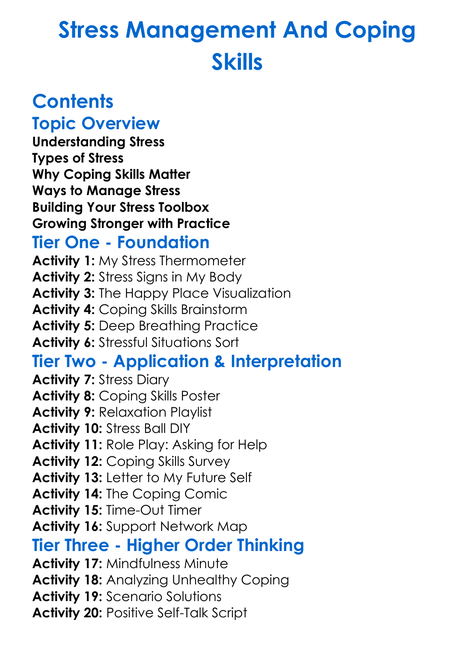 Stress Management And Coping Skills

Contents

Topic Overview

Understanding Stress
Types of Stress
Why Coping Skills Matter
Ways to Manage Stress
Building Your Stress Toolbox
Growing Stronger with Practice

Tier One - Foundation

Activity 1: My Stress Thermometer
Activity 2: Stress Signs in My Body
Activity 3: The Happy Place Visualization
Activity 4: Coping Skills Brainstorm
Activity 5: Deep Breathing Practice
Activity 6: Stressful Situations Sort

Tier Two - Application & Interpretation

Activity 7: Stress Diary
Activity 8: Coping Skills Poster
Activity 9: Relaxation Playlist
Activity 10: Stress Ball DIY
Activity 11: Role Play: Asking for Help
Activity 12: Coping Skills Survey
Activity 13: Letter to My Future Self
Activity 14: The Coping Comic
Activity 15: Time-Out Timer
Activity 16: Support Network Map

Tier Three - Higher Order Thinking

Activity 17: Mindfulness Minute
Activity 18: Analyzing Unhealthy Coping
Activity 19: Scenario Solutions
Activity 20: Positive Self-Talk Script